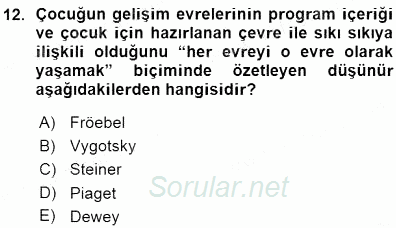 12. Çocuğun gelişim evrelerinin program içeriği ve çocuk için hazırlanan çevre ile sıkı sıkıya ilişkili olduğunu “her evreyi o evre olarak yaşamak” biçiminde özetleyen düşünür aşağıdakilerden hangisidir?

A) Fröebel
B) Vygotsky
C) Steiner
D) Piaget
E) Dewey

Sorular.net